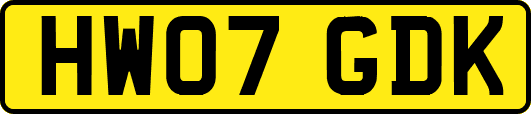 HW07 GDK